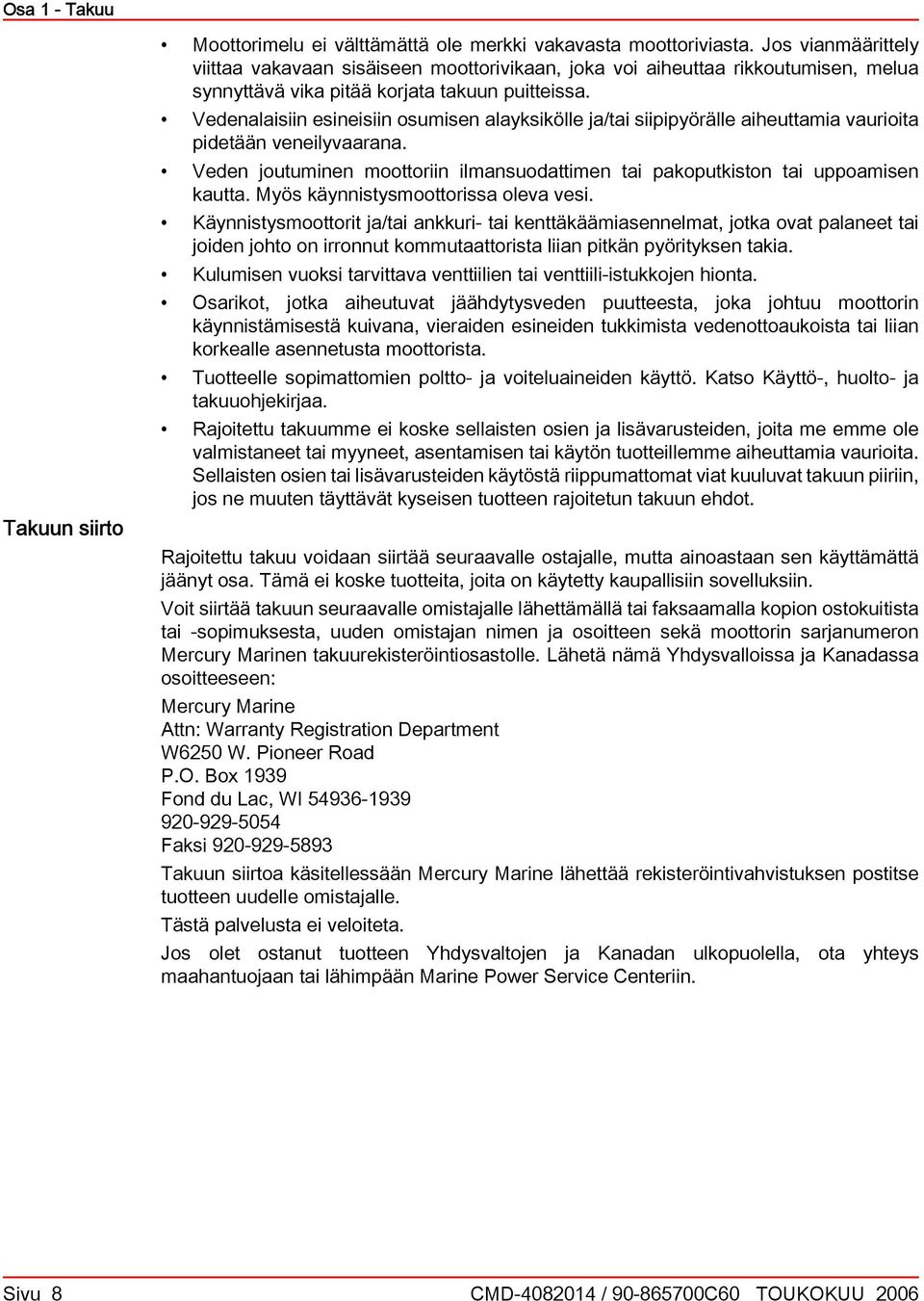 Osa 1 - Takuu

• Moottorimelu ei välttämättä ole merkki vakavasta moottoriviasta. Jos vianmäärittely viittaa vakavaan sisäiseen moottorivikaan, joka voi aiheuttaa rikkoutumisen, melua synnyttävä vika pitää korjata takuun puitteissa.
• Vedenalaisiin esineisiin osumisen alayksikölle ja/tai siipipyörälle aiheuttamia vaurioita pidetään veneilyvaarana.
• Veden joutuminen moottoriin ilmansuodattimen tai pakoputkiston tai uppoamisen kautta. Myös käynnistysmoottorissa oleva vesi.
• Käynnistysmoottorit ja/tai ankkuri- tai kenttäkäämiasennelmat, jotka ovat palaneet tai joiden johto on irronnut kommutaattorista liian pitkän pyörityksen takia.
• Kulumisen vuoksi tarvittava venttiilien tai venttiili-istukkojen hionta.
• Osarikot, jotka aiheutuvat jäähdytysveden puutteesta, joka johtuu moottorin käynnistämisestä kuivana, vieraiden esineiden tukkimista vedenottoaukoista tai liian korkealle asennetusta moottorista.
• Tuotteelle sopimattomien poltto- ja voiteluaineiden käyttö. Katso Käyttö-, huolto- ja takuuohjekirjaa.
• Rajoitettu takuumme ei koske sellaisten osien ja lisävarusteiden, joita me emme ole valmistaneet tai myyneet, asentamisen tai käytön tuotteillemme aiheuttamia vaurioita. Sellaisten osien tai lisävarusteiden käytöstä riippumattomat viat kuuluvat takuun piiriin, jos ne muuten täyttävät kyseisen tuotteen rajoitetun takuun ehdot.

Takuun siirto

Rajoitettu takuu voidaan siirtää seuraavalle ostajalle, mutta ainoastaan sen käyttämättä jäänyt osa. Tämä ei koske tuotteita, joita on käytetty kaupallisiin sovelluksiin.

Voit siirtää takuun seuraavalle omistajalle lähettämällä tai faksaamalla kopion ostokuitista tai -sopimuksesta, uuden omistajan nimen ja osoitteen sekä moottorin sarjanumeron Mercury Marinen takuurekisteröintiosastolle. Lähetä nämä Yhdysvalloissa ja Kanadassa osoitteeseen:

Mercury Marine
Attn: Warranty Registration Department
W6250 W. Pioneer Road
P.O. Box 1939
Fond du Lac, WI 54936-1939
920-929-5054
Faksi 920-929-5893

Takuun siirtoa käsitellessään Mercury Marine lähettää rekisteröintivahvistuksen postitse tuotteen uudelle omistajalle.

Tästä palvelusta ei veloiteta.

Jos olet ostanut tuotteen Yhdysvaltojen ja Kanadan ulkopuolella, ota yhteys maahantuojaan tai lähimpään Marine Power Service Centeriin.

Sivu 8 CMD-4082014 / 90-865700C60 TOUKOKUU 2006